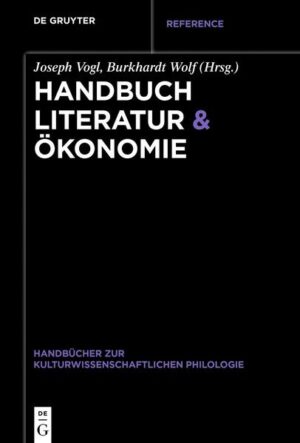 DE GRUYTER

REFERENCE

Joseph Vogl, Burkhardt Wolf (Hrsg.)

HANDBUCH LITERATUR & ÖKONOMIE

HANDBÜCHER ZUR KULTURWISSENSCHAFTLICHEN PHILOLOGIE

DE G